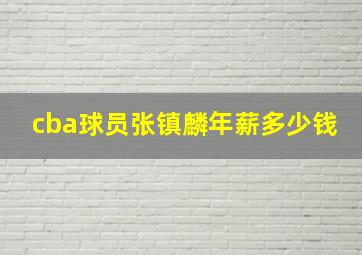 cba球员张镇麟年薪多少钱